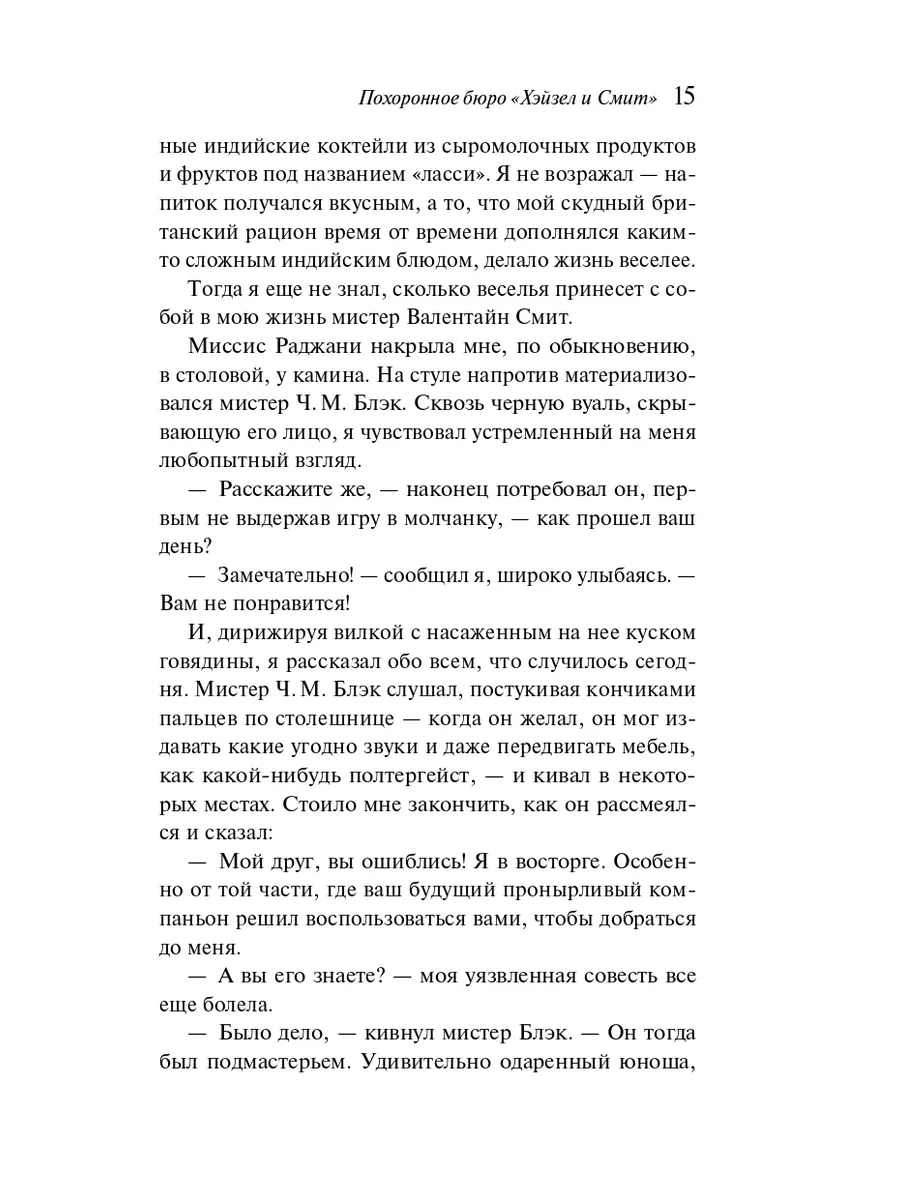 Похоронное бюро «Хэйзел и Смит» 15

ные индийские коктейли из сыромолочных продуктов и фруктов под названием «ласси». Я не возражал — напиток получался вкусным, а то, что мой скудный британский рацион время от времени дополнялся каким-то сложным индийским блюдом, делало жизнь веселее.

Тогда я еще не знал, сколько веселья принесет с собой в мою жизнь мистер Валентайн Смит.

Миссис Раджани накрыла мне, по обыкновению, в столовой, у камина. На стуле напротив материализовался мистер Ч. М. Блэк. Сквозь черную вуаль, скрывающую его лицо, я чувствовал устремленный на меня любопытный взгляд.

— Расскажите же, — наконец потребовал он, первым не выдержав игру в молчанку, — как прошел ваш день?

— Замечательно! — сообщил я, широко улыбаясь. — Вам не понравится!

И, дирижируя вилкой с насаженным на нее куском говядины, я рассказал обо всем, что случилось сегодня. Мистер Ч. М. Блэк слушал, постукивая кончиками пальцев по столешнице — когда он желал, он мог издавать какие угодно звуки и даже передвигать мебель, как какой-нибудь полтергейст, — и кивал в некоторых местах. Стоило мне закончить, как он рассмеялся и сказал:

— Мой друг, вы ошиблись! Я в восторге. Особенно от той части, где ваш будущий пронырливый компаньон решил воспользоваться вами, чтобы добраться до меня.

— А вы его знаете? — моя уязвленная совесть все еще болела.

— Было дело, — кивнул мистер Блэк. — Он тогда был подмастерьем. Удивительно одаренный юноша,